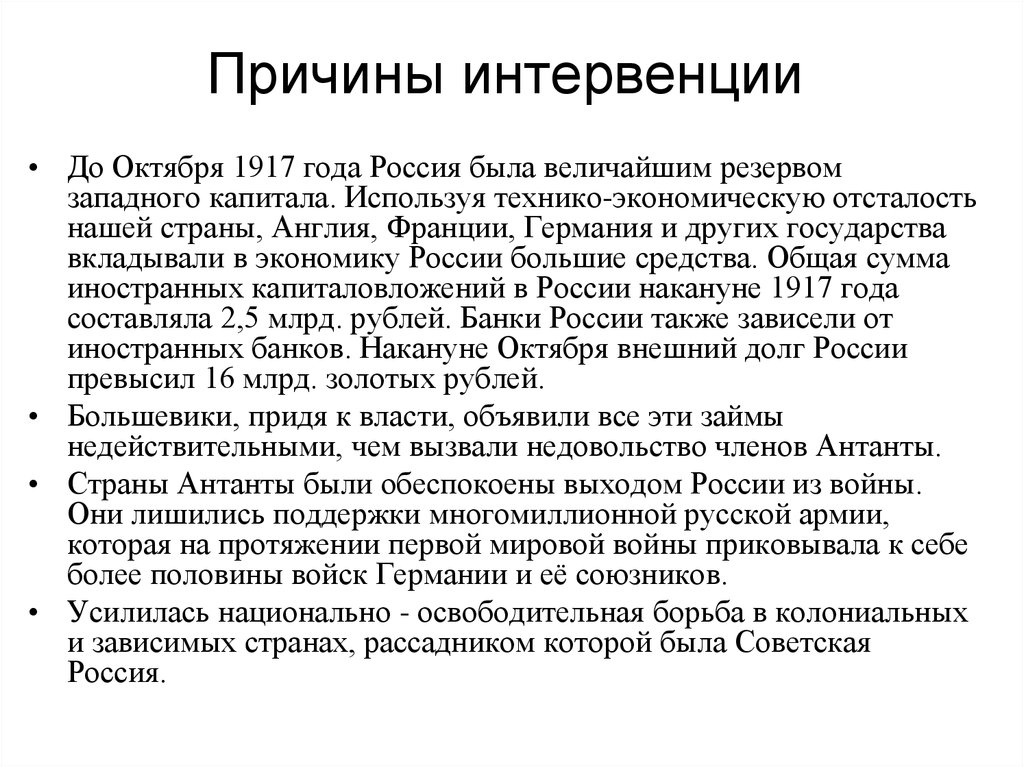 Причины интервенции

• До Октября 1917 года Россия была величайшим резервом западного капитала. Используя технико-экономическую отсталость нашей страны, Англия, Франции, Германия и других государства вкладывали в экономику России большие средства. Общая сумма иностранных капиталовложений в России накануне 1917 года составляла 2,5 млрд. рублей. Банки России также зависели от иностранных банков. Накануне Октября внешний долг России превысил 16 млрд. золотых рублей.

• Большевики, придя к власти, объявили все эти займы недействительными, чем вызвали недовольство членов Антанты.

• Страны Антанты были обеспокоены выходом России из войны. Они лишились поддержки многомиллионной русской армии, которая на протяжении первой мировой войны приковывала к себе более половины войск Германии и её союзников.

• Усилилась национально - освободительная борьба в колониальных и зависимых странах, рассадником которой была Советская Россия.